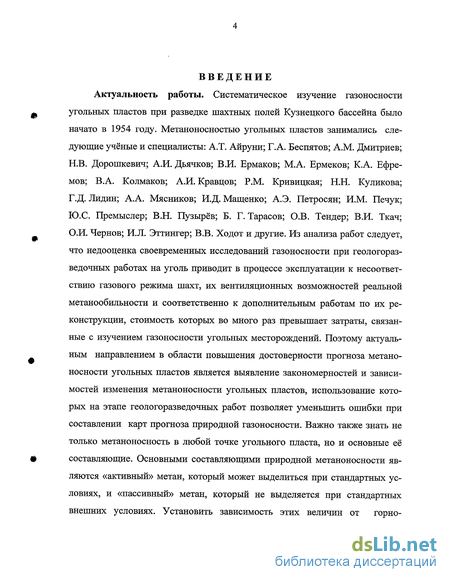 4

ВВЕДЕНИЕ

Актуальность работы. Систематическое изучение газоносности угольных пластов при разведке шахтных полей Кузнецкого бассейна было начато в 1954 году. Метаноносностью угольных пластов занимались следующие учёные и специалисты: А.Т. Айруни; Г.А. Беспятов; А.М. Дмитриев; Н.В. Дорошкевич; А.И. Дьячков; В.И. Ермаков; М.А. Ермеков; К.А. Ефремов; В.А. Колмаков; А.И. Кравцов; Р.М. Кривицкая; Н.Н. Куликова; Г.Д. Лидин; А.А. Мясников; И.Д. Мащенко; А.Э. Петросян; И.М. Печук; Ю.С. Премыслер; В.Н. Пузырёв; Б. Г. Тарасов; О.В. Тендер; В.И. Ткач; О.И. Чернов; И.Л. Эттингер; В.В. Ходот и другие. Из анализа работ следует, что недооценка своевременных исследований газоносности при геологоразведочных работах на уголь приводит в процессе эксплуатации к несоответствию газового режима шахт, их вентиляционных возможностей реальной метанообильности и соответственно к дополнительным работам по их реконструкции, стоимость которых во много раз превышает затраты, связанные с изучением газоносности угольных месторождений. Поэтому актуальным направлением в области повышения достоверности прогноза метаноносности угольных пластов является выявление закономерностей и зависимостей изменения метаноносности угольных пластов, использование которых на этапе геологоразведочных работ позволяет уменьшить ошибки при составлении карт прогноза природной газоносности. Важно также знать не только метаноносность в любой точке угольного пласта, но и основные её составляющие. Основными составляющими природной метаноносности являются «активный» метан, который может выделиться при стандартных условиях, и «пассивный» метан, который не выделяется при стандартных внешних условиях. Установить зависимость этих величин от горно-

dsLib.net
библиотека диссертаций